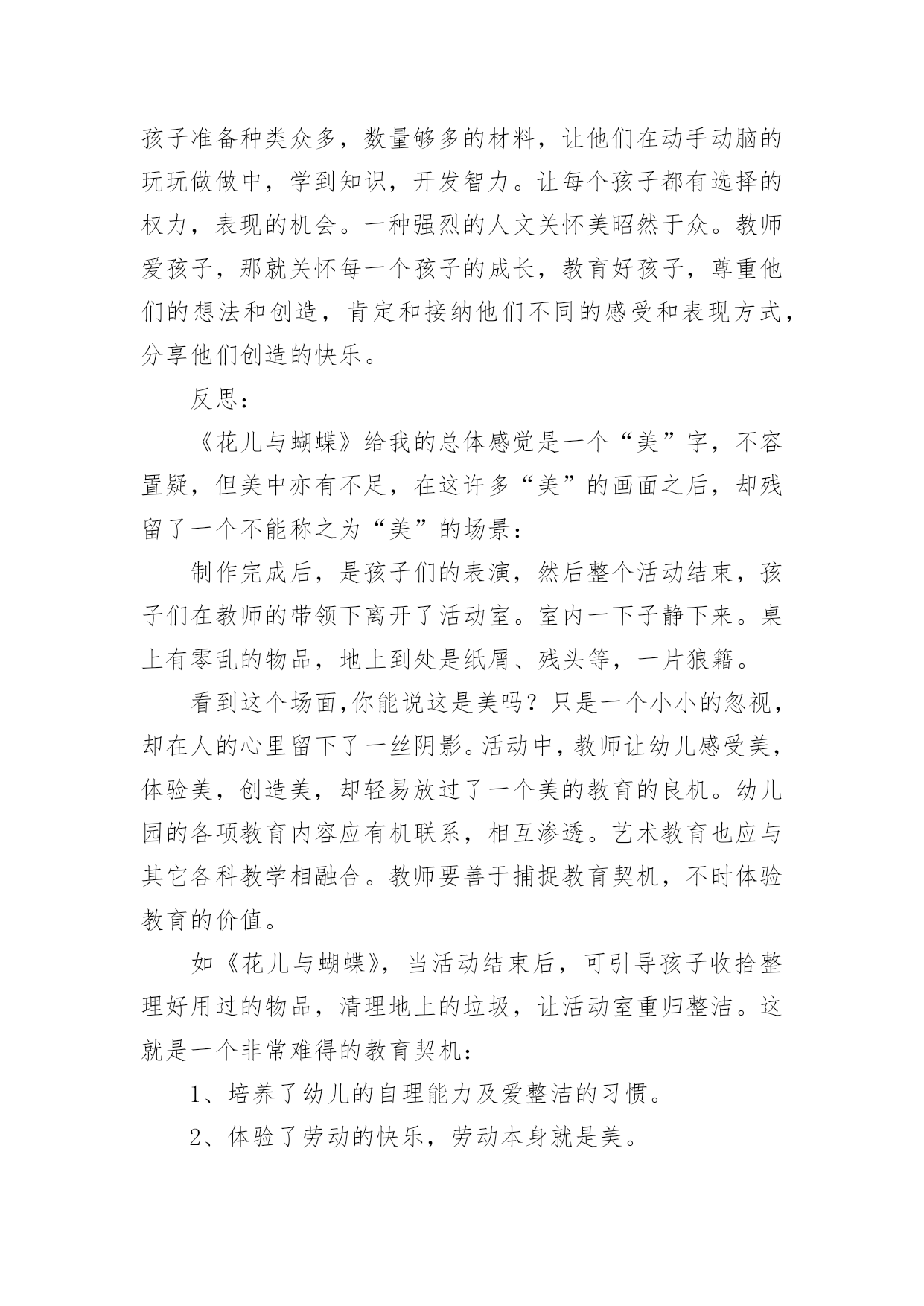 孩子准备种类众多，数量够多的材料，让他们在动手动脑的玩玩做做中，学到知识，开发智力。让每个孩子都有选择的权力，表现的机会。一种强烈的人文关怀美昭然于众。教师爱孩子，那就关怀每一个孩子的成长，教育好孩子，尊重他们的想法和创造，肯定和接纳他们不同的感受和表现方式，分享他们创造的快乐。

反思：

《花儿与蝴蝶》给我的总体感觉是一个“美”字，不容置疑，但美中亦有不足，在这许多“美”的画面之后，却残留了一个不能称之为“美”的场景：

制作完成后，是孩子们的表演，然后整个活动结束，孩子们在教师的带领下离开了活动室。室内一下子静下来。桌上有零乱的物品，地上到处是纸屑、残头等，一片狼籍。

看到这个场面,你能说这是美吗？只是一个小小的忽视，却在人的心里留下了一丝阴影。活动中，教师让幼儿感受美，体验美，创造美，却轻易放过了一个美的教育的良机。幼儿园的各项教育内容应有机联系，相互渗透。艺术教育也应与其它各科教学相融合。教师要善于捕捉教育契机，不时体验教育的价值。

如《花儿与蝴蝶》，当活动结束后，可引导孩子收拾整理好用过的物品，清理地上的垃圾，让活动室重归整洁。这就是一个非常难得的教育契机：

1、培养了幼儿的自理能力及爱整洁的习惯。

2、体验了劳动的快乐，劳动本身就是美。